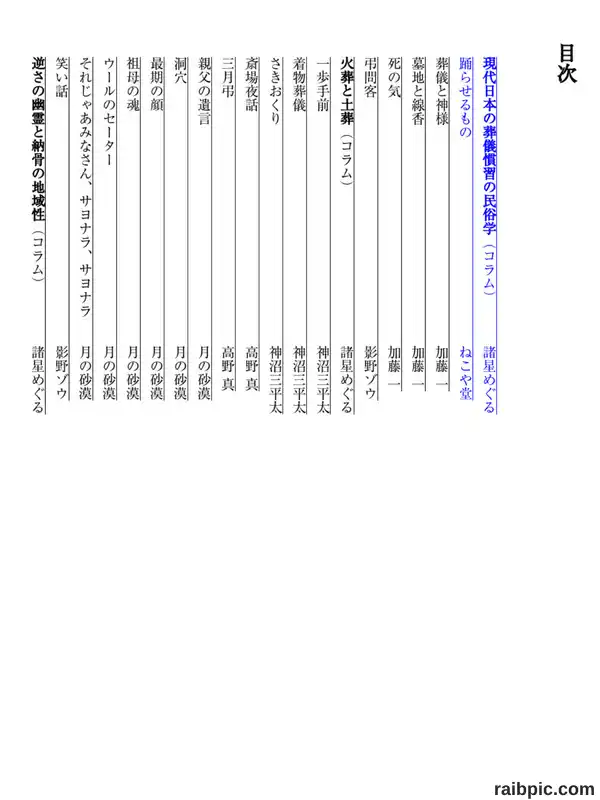 目次

現代日本の葬儀慣習の民俗学（コラム）　諸星めぐる
踊らせるもの　ねこや堂
葬儀と神様　加藤一
墓地と線香　加藤一
死の気　加藤一
弔問客　影野ゾウ
火葬と土葬（コラム）　諸星めぐる
一歩手前　神沼三平太
着物葬儀　神沼三平太
さきおくり　神沼三平太
斎場夜話　高野真
三月弔　高野真
親父の遺言　月の砂漠
洞穴　月の砂漠
最期の顔　月の砂漠
祖母の魂　月の砂漠
ウールのセーター　月の砂漠
それじゃあみなさん、サヨナラ、サヨナラ　月の砂漠
笑い話　影野ゾウ
逆さの幽霊と納骨の地域性（コラム）　諸星めぐる

raibpic.com